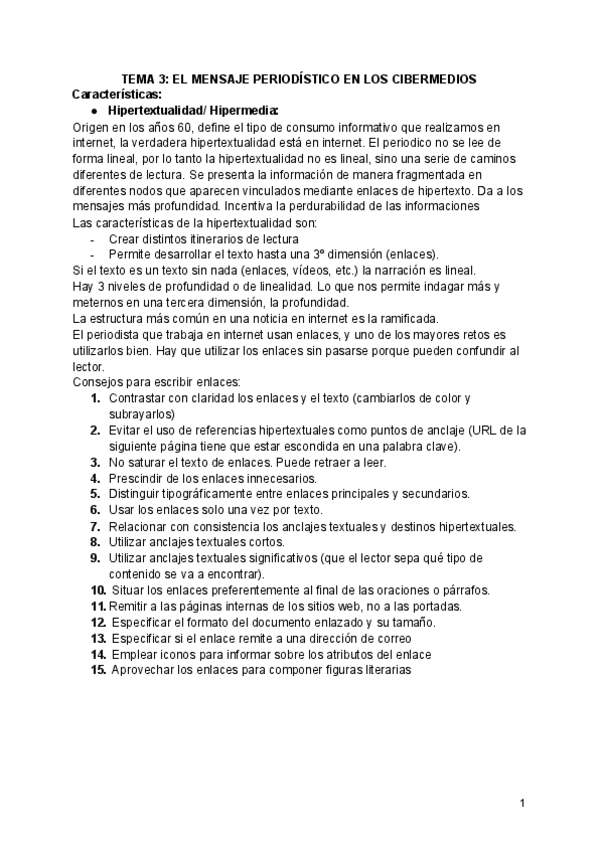 TEMA 3: EL MENSAJE PERIODÍSTICO EN LOS CIBERMEDIOS
Características:

● Hipertextualidad/ Hipermedia:

Origen en los años 60, define el tipo de consumo informativo que realizamos en internet, la verdadera hipertextualidad está en internet. El periodico no se lee de forma lineal, por lo tanto la hipertextualidad no es lineal, sino una serie de caminos diferentes de lectura. Se presenta la información de manera fragmentada en diferentes nodos que aparecen vinculados mediante enlaces de hipertexto. Da a los mensajes más profundidad. Incentiva la perdurabilidad de las informaciones
Las características de la hipertextualidad son:

- Crear distintos itinerarios de lectura
- Permite desarrollar el texto hasta una 3º dimensión (enlaces).

Si el texto es un texto sin nada (enlaces, vídeos, etc.) la narración es lineal.
Hay 3 niveles de profundidad o de linealidad. Lo que nos permite indagar más y meternos en una tercera dimensión, la profundidad.
La estructura más común en una noticia en internet es la ramificada.
El periodista que trabaja en internet usan enlaces, y uno de los mayores retos es utilizarlos bien. Hay que utilizar los enlaces sin pasarse porque pueden confundir al lector.
Consejos para escribir enlaces:

1. Contrastar con claridad los enlaces y el texto (cambiarlos de color y subrayarlos)
2. Evitar el uso de referencias hipertextuales como puntos de anclaje (URL de la siguiente página tiene que estar escondida en una palabra clave).
3. No saturar el texto de enlaces. Puede retraer a leer.
4. Prescindir de los enlaces innecesarios.
5. Distinguir tipográficamente entre enlaces principales y secundarios.
6. Usar los enlaces solo una vez por texto.
7. Relacionar con consistencia los anclajes textuales y destinos hipertextuales.
8. Utilizar anclajes textuales cortos.
9. Utilizar anclajes textuales significativos (que el lector sepa qué tipo de contenido se va a encontrar).
10. Situar los enlaces preferentemente al final de las oraciones o párrafos.
11. Remitir a las páginas internas de los sitios web, no a las portadas.
12. Especificar el formato del documento enlazado y su tamaño.
13. Especificar si el enlace remite a una dirección de correo
14. Emplear iconos para informar sobre los atributos del enlace
15. Aprovechar los enlaces para componer figuras literarias

1